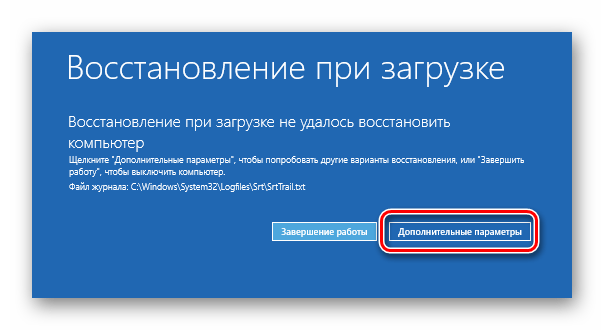 Восстановление при загрузке

Восстановление при загрузке не удалось восстановить компьютер

Щелкните "Дополнительные параметры", чтобы попробовать другие варианты восстановления, или "Завершить работу", чтобы выключить компьютер.

Файл журнала: C:\Windows\System32\Logfiles\Srt\SrtTrail.txt

Завершение работы

Дополнительные параметры